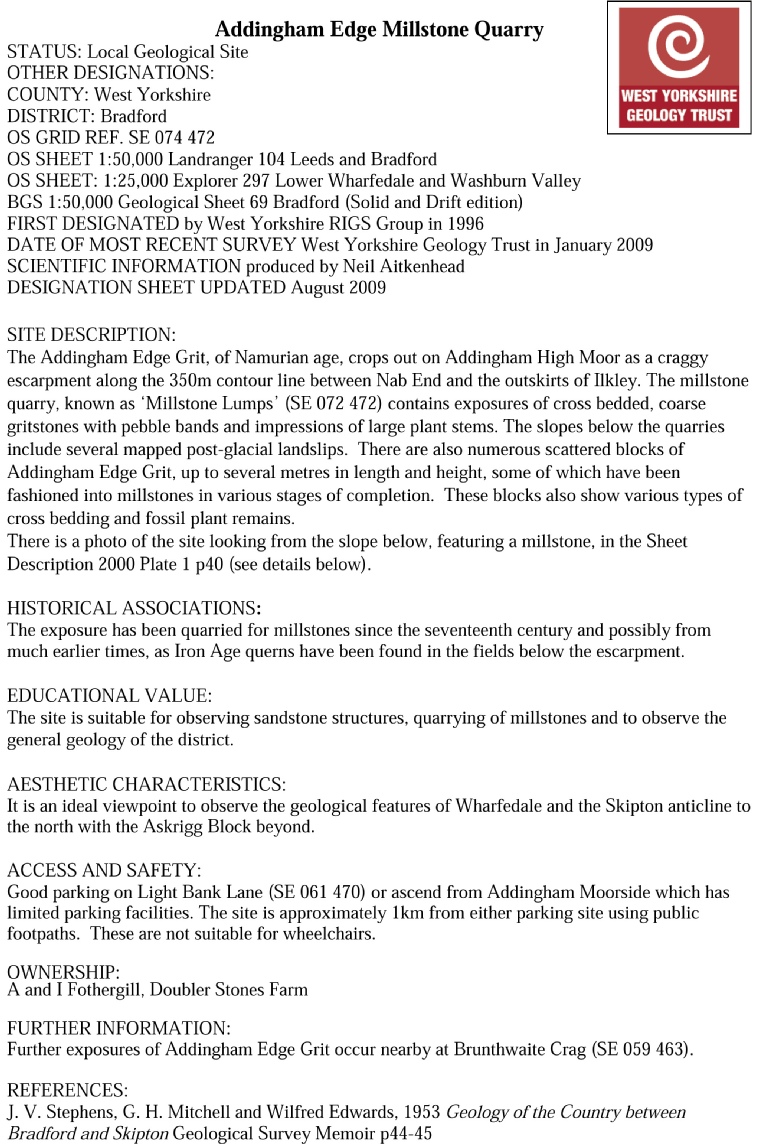 Addingham Edge Millstone Quarry

WEST YORKSHIRE GEOLOGY TRUST

STATUS: Local Geological Site
OTHER DESIGNATIONS:
COUNTY: West Yorkshire
DISTRICT: Bradford
OS GRID REF. SE 074 472
OS SHEET 1:50,000 Landranger 104 Leeds and Bradford
OS SHEET: 1:25,000 Explorer 297 Lower Wharfedale and Washburn Valley
BGS 1:50,000 Geological Sheet 69 Bradford (Solid and Drift edition)
FIRST DESIGNATED by West Yorkshire RIGS Group in 1996
DATE OF MOST RECENT SURVEY West Yorkshire Geology Trust in January 2009
SCIENTIFIC INFORMATION produced by Neil Aitkenhead
DESIGNATION SHEET UPDATED August 2009

SITE DESCRIPTION:
The Addingham Edge Grit, of Namurian age, crops out on Addingham High Moor as a craggy escarpment along the 350m contour line between Nab End and the outskirts of Ilkley. The millstone quarry, known as 'Millstone Lumps' (SE 072 472) contains exposures of cross bedded, coarse gritstones with pebble bands and impressions of large plant stems. The slopes below the quarries include several mapped post-glacial landslips. There are also numerous scattered blocks of Addingham Edge Grit, up to several metres in length and height, some of which have been fashioned into millstones in various stages of completion. These blocks also show various types of cross bedding and fossil plant remains.
There is a photo of the site looking from the slope below, featuring a millstone, in the Sheet Description 2000 Plate 1 p40 (see details below).

HISTORICAL ASSOCIATIONS:
The exposure has been quarried for millstones since the seventeenth century and possibly from much earlier times, as Iron Age querns have been found in the fields below the escarpment.

EDUCATIONAL VALUE:
The site is suitable for observing sandstone structures, quarrying of millstones and to observe the general geology of the district.

AESTHETIC CHARACTERISTICS:
It is an ideal viewpoint to observe the geological features of Wharfedale and the Skipton anticline to the north with the Askrigg Block beyond.

ACCESS AND SAFETY:
Good parking on Light Bank Lane (SE 061 470) or ascend from Addingham Moorside which has limited parking facilities. The site is approximately 1km from either parking site using public footpaths. These are not suitable for wheelchairs.

OWNERSHIP:
A and I Fothergill, Doubler Stones Farm

FURTHER INFORMATION:
Further exposures of Addingham Edge Grit occur nearby at Brunthwaite Crag (SE 059 463).

REFERENCES:
J. V. Stephens, G. H. Mitchell and Wilfred Edwards, 1953 Geology of the Country between Bradford and Skipton Geological Survey Memoir p44-45